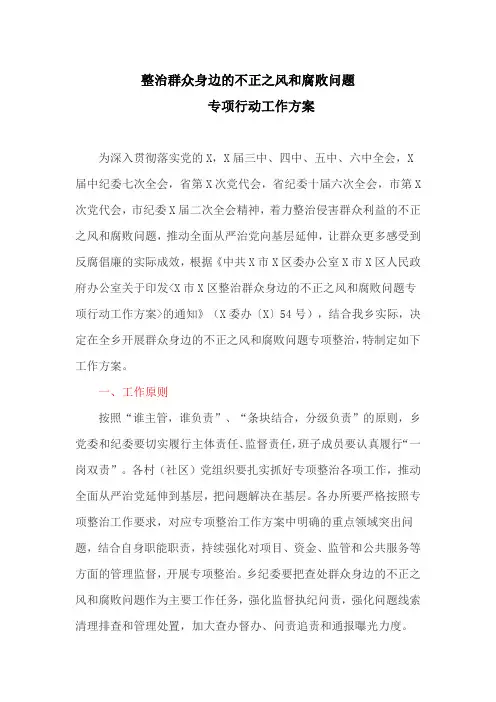 整治群众身边的不正之风和腐败问题
专项行动工作方案

为深入贯彻落实党的X，X届三中、四中、五中、六中全会，X届中纪委七次全会，省第X次党代会，省纪委十届六次全会，市第X次党代会，市纪委X届二次全会精神，着力整治侵害群众利益的不正之风和腐败问题，推动全面从严治党向基层延伸，让群众更多感受到反腐倡廉的实际成效，根据《中共X市X区委办公室X市X区人民政府办公室关于印发<X市X区整治群众身边的不正之风和腐败问题专项行动工作方案>的通知》（X委办〔X〕54号），结合我乡实际，决定在全乡开展群众身边的不正之风和腐败问题专项整治，特制定如下工作方案。

一、工作原则

按照“谁主管，谁负责”、“条块结合，分级负责”的原则，乡党委和纪委要切实履行主体责任、监督责任，班子成员要认真履行“一岗双责”。各村（社区）党组织要扎实抓好专项整治各项工作，推动全面从严治党延伸到基层，把问题解决在基层。各办所要严格按照专项整治工作要求，对应专项整治工作方案中明确的重点领域突出问题，结合自身职能职责，持续强化对项目、资金、监管和公共服务等方面的管理监督，开展专项整治。乡纪委要把查处群众身边的不正之风和腐败问题作为主要工作任务，强化监督执纪问责，强化问题线索清理排查和管理处置，加大查办督办、问责追责和通报曝光力度。